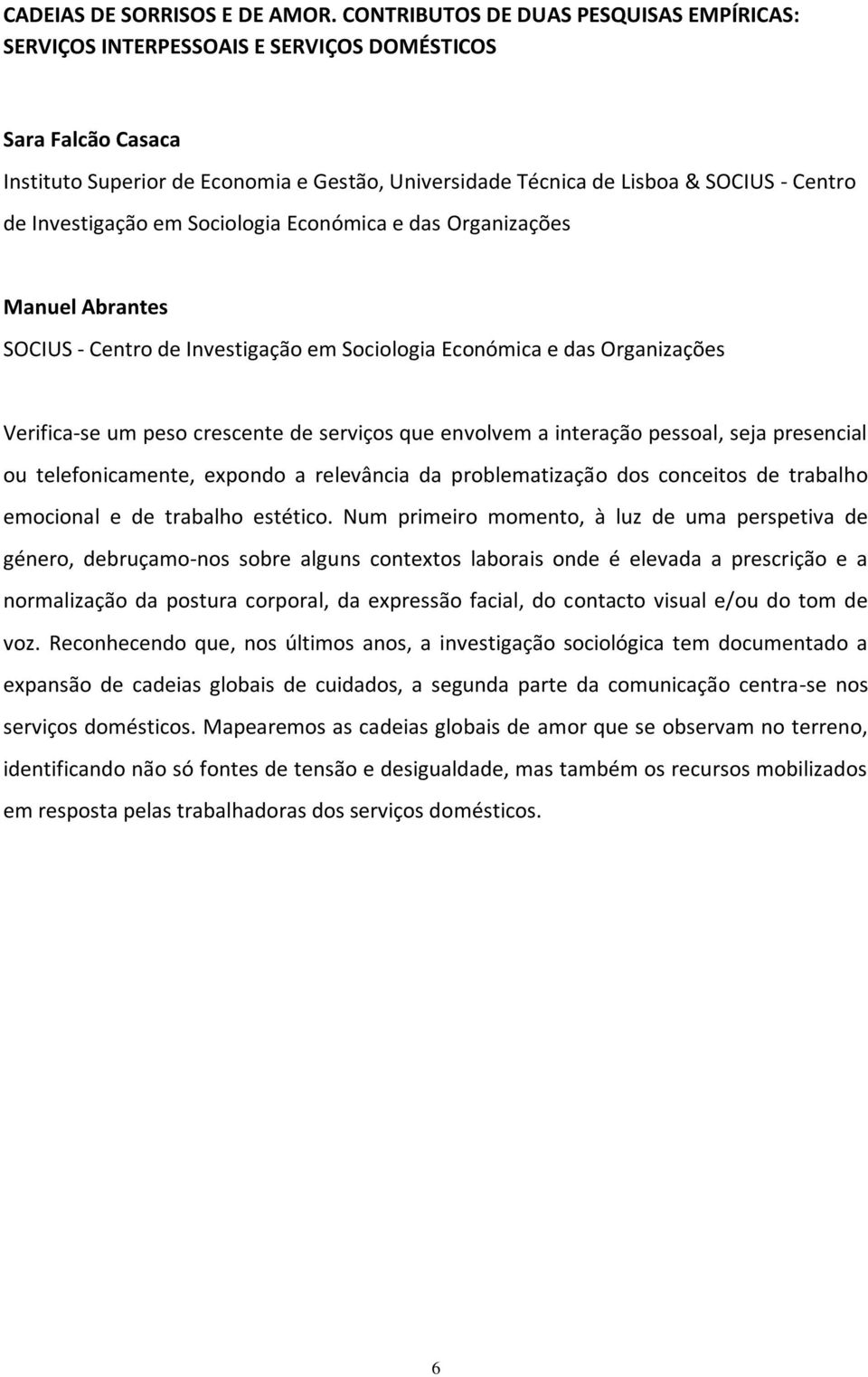 CADEIAS DE SORRISOS E DE AMOR. CONTRIBUTOS DE DUAS PESQUISAS EMPÍRICAS: SERVIÇOS INTERPESSOAIS E SERVIÇOS DOMÉSTICOS

Sara Falcão Casaca
Instituto Superior de Economia e Gestão, Universidade Técnica de Lisboa & SOCIUS - Centro de Investigação em Sociologia Económica e das Organizações

Manuel Abrantes
SOCIUS - Centro de Investigação em Sociologia Económica e das Organizações

Verifica-se um peso crescente de serviços que envolvem a interação pessoal, seja presencial ou telefonicamente, expondo a relevância da problematização dos conceitos de trabalho emocional e de trabalho estético. Num primeiro momento, à luz de uma perspetiva de género, debruçamo-nos sobre alguns contextos laborais onde é elevada a prescrição e a normalização da postura corporal, da expressão facial, do contacto visual e/ou do tom de voz. Reconhecendo que, nos últimos anos, a investigação sociológica tem documentado a expansão de cadeias globais de cuidados, a segunda parte da comunicação centra-se nos serviços domésticos. Mapearemos as cadeias globais de amor que se observam no terreno, identificando não só fontes de tensão e desigualdade, mas também os recursos mobilizados em resposta pelas trabalhadoras dos serviços domésticos.

6